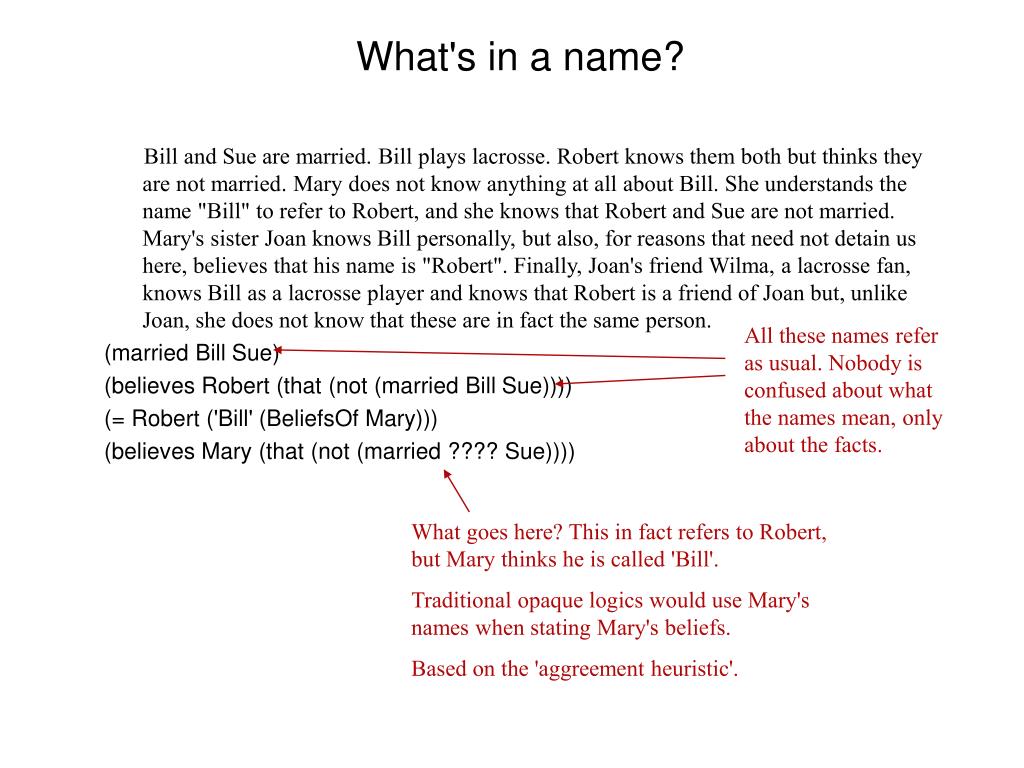 What's in a name?

Bill and Sue are married. Bill plays lacrosse. Robert knows them both but thinks they are not married. Mary does not know anything at all about Bill. She understands the name "Bill" to refer to Robert, and she knows that Robert and Sue are not married. Mary's sister Joan knows Bill personally, but also, for reasons that need not detain us here, believes that his name is "Robert". Finally, Joan's friend Wilma, a lacrosse fan, knows Bill as a lacrosse player and knows that Robert is a friend of Joan but, unlike Joan, she does not know that these are in fact the same person.

(married Bill Sue)
(believes Robert (that (not (married Bill Sue))))
(= Robert ('Bill' (BeliefsOf Mary)))
(believes Mary (that (not (married ???? Sue))))

All these names refer as usual. Nobody is confused about what the names mean, only about the facts.

What goes here? This in fact refers to Robert, but Mary thinks he is called 'Bill'.

Traditional opaque logics would use Mary's names when stating Mary's beliefs.

Based on the 'aggreement heuristic'.